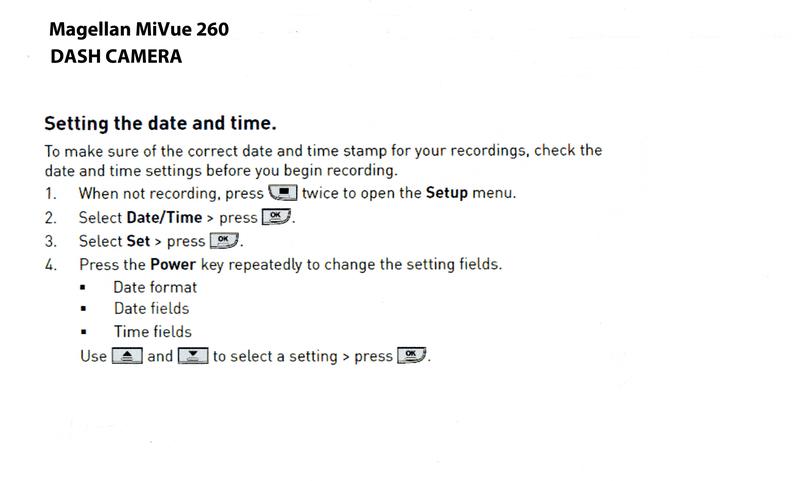 Magellan MiVue 260
DASH CAMERA

Setting the date and time.

To make sure of the correct date and time stamp for your recordings, check the date and time settings before you begin recording.

1. When not recording, press twice to open the Setup menu.
2. Select Date/Time > press OK.
3. Select Set > press OK.
4. Press the Power key repeatedly to change the setting fields.
• Date format
• Date fields
• Time fields
Use and to select a setting > press OK.